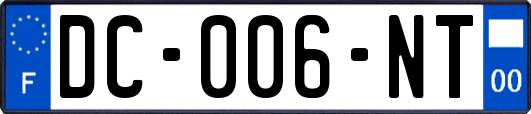 F
DC-006-NT
00